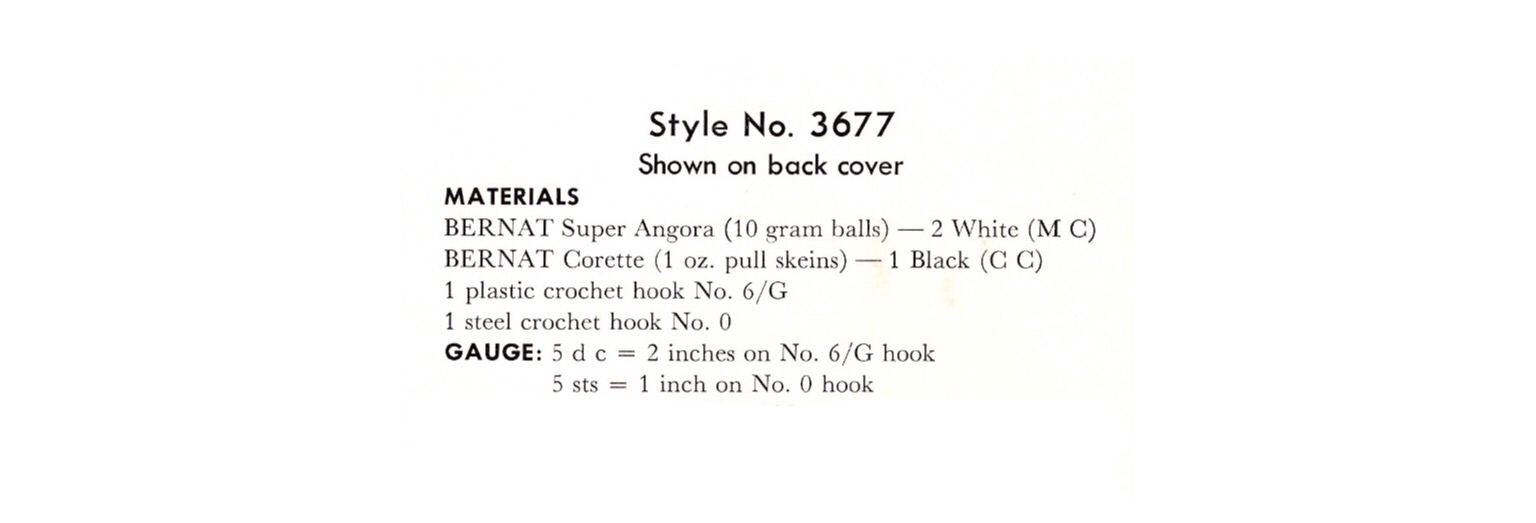 Style No. 3677
Shown on back cover

MATERIALS
BERNAT Super Angora (10 gram balls) — 2 White (M C)
BERNAT Corette (1 oz. pull skeins) — 1 Black (C C)
1 plastic crochet hook No. 6/G
1 steel crochet hook No. 0
GAUGE: 5 d c = 2 inches on No. 6/G hook
5 sts = 1 inch on No. 0 hook